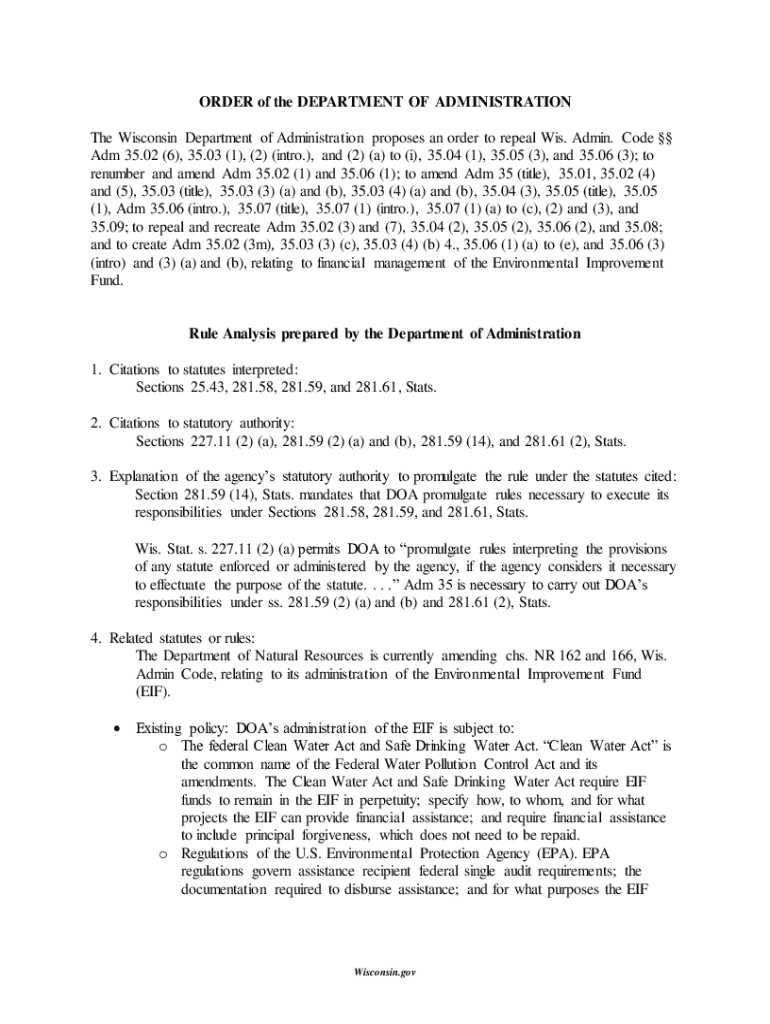 ORDER of the DEPARTMENT OF ADMINISTRATION

The Wisconsin Department of Administration proposes an order to repeal Wis. Admin. Code §§ Adm 35.02 (6), 35.03 (1), (2) (intro.), and (2) (a) to (i), 35.04 (1), 35.05 (3), and 35.06 (3); to renumber and amend Adm 35.02 (1) and 35.06 (1); to amend Adm 35 (title), 35.01, 35.02 (4) and (5), 35.03 (title), 35.03 (3) (a) and (b), 35.03 (4) (a) and (b), 35.04 (3), 35.05 (title), 35.05 (1), Adm 35.06 (intro.), 35.07 (title), 35.07 (1) (intro.), 35.07 (1) (a) to (c), (2) and (3), and 35.09; to repeal and recreate Adm 35.02 (3) and (7), 35.04 (2), 35.05 (2), 35.06 (2), and 35.08; and to create Adm 35.02 (3m), 35.03 (3) (c), 35.03 (4) (b) 4., 35.06 (1) (a) to (e), and 35.06 (3) (intro) and (3) (a) and (b), relating to financial management of the Environmental Improvement Fund.

Rule Analysis prepared by the Department of Administration

1. Citations to statutes interpreted:
Sections 25.43, 281.58, 281.59, and 281.61, Stats.

2. Citations to statutory authority:
Sections 227.11 (2) (a), 281.59 (2) (a) and (b), 281.59 (14), and 281.61 (2), Stats.

3. Explanation of the agency's statutory authority to promulgate the rule under the statutes cited:
Section 281.59 (14), Stats. mandates that DOA promulgate rules necessary to execute its responsibilities under Sections 281.58, 281.59, and 281.61, Stats.

Wis. Stat. s. 227.11 (2) (a) permits DOA to "promulgate rules interpreting the provisions of any statute enforced or administered by the agency, if the agency considers it necessary to effectuate the purpose of the statute. . . ." Adm 35 is necessary to carry out DOA's responsibilities under ss. 281.59 (2) (a) and (b) and 281.61 (2), Stats.

4. Related statutes or rules:
The Department of Natural Resources is currently amending chs. NR 162 and 166, Wis. Admin Code, relating to its administration of the Environmental Improvement Fund (EIF).

• Existing policy: DOA's administration of the EIF is subject to:
o The federal Clean Water Act and Safe Drinking Water Act. "Clean Water Act" is the common name of the Federal Water Pollution Control Act and its amendments. The Clean Water Act and Safe Drinking Water Act require EIF funds to remain in the EIF in perpetuity; specify how, to whom, and for what projects the EIF can provide financial assistance; and require financial assistance to include principal forgiveness, which does not need to be repaid.
o Regulations of the U.S. Environmental Protection Agency (EPA). EPA regulations govern assistance recipient federal single audit requirements; the documentation required to disburse assistance; and for what purposes the EIF

Wisconsin.gov